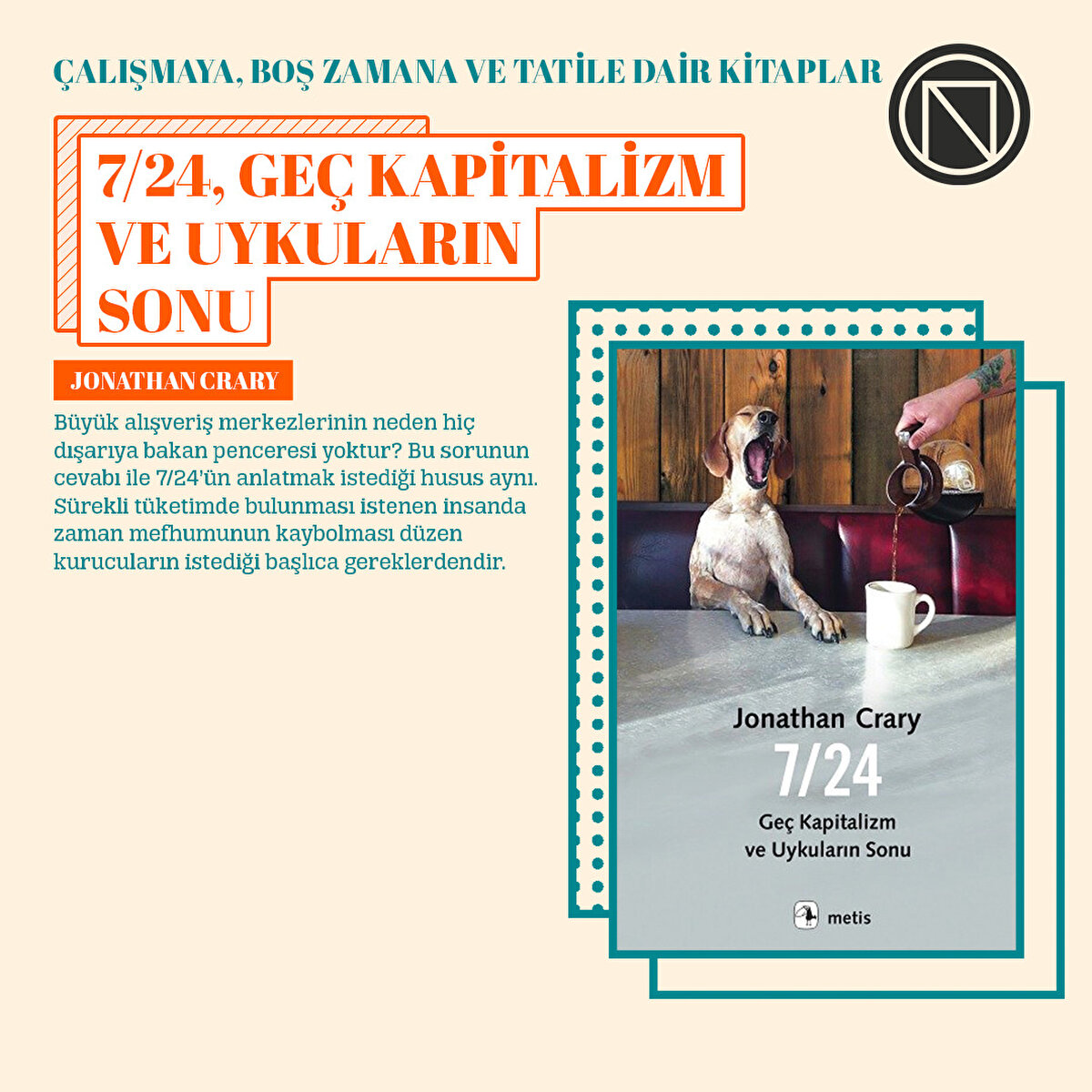 ÇALIŞMAYA, BOŞ ZAMANA VE TATİLE DAİR KİTAPLAR

7/24, GEÇ KAPİTALİZM VE UYKULARIN SONU

JONATHAN CRARY

Büyük alışveriş merkezlerinin neden hiç dışarıya bakan penceresi yoktur? Bu sorunun cevabı ile 7/24'ün anlatmak istediği husus aynı. Sürekli tüketimde bulunması istenen insanda zaman mefhumunun kaybolması düzen kurucuların istediği başlıca gereklerdendir.

Jonathan Crary

7/24

Geç Kapitalizm
ve Uykuların Sonu

metis